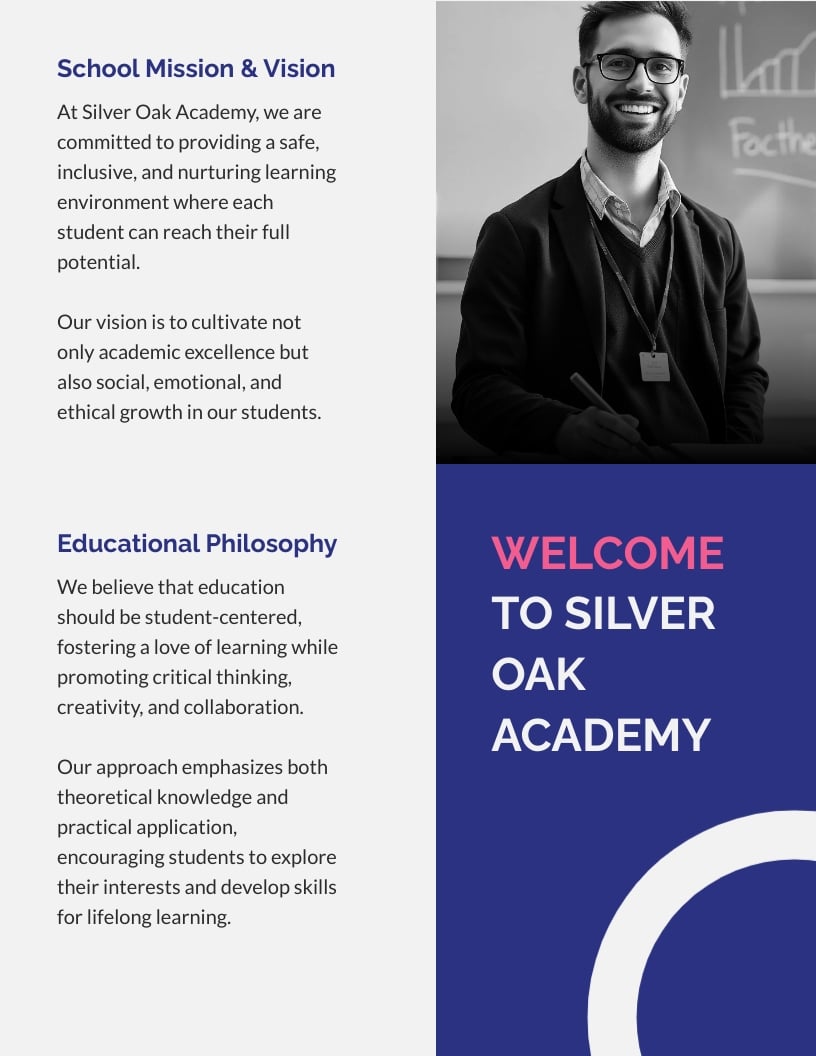 School Mission & Vision

At Silver Oak Academy, we are committed to providing a safe, inclusive, and nurturing learning environment where each student can reach their full potential.

Our vision is to cultivate not only academic excellence but also social, emotional, and ethical growth in our students.

Educational Philosophy

We believe that education should be student-centered, fostering a love of learning while promoting critical thinking, creativity, and collaboration.

Our approach emphasizes both theoretical knowledge and practical application, encouraging students to explore their interests and develop skills for lifelong learning.

WELCOME
TO SILVER
OAK
ACADEMY